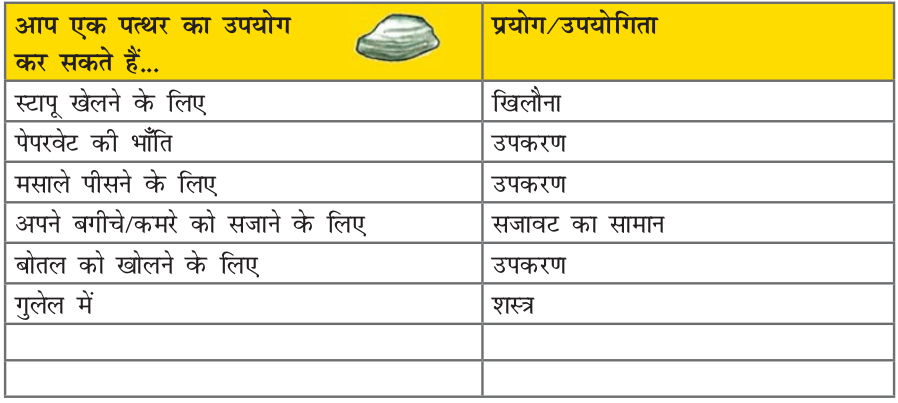 | आप एक पत्थर का उपयोग कर सकते हैं... | प्रयोग/उपयोगिता |
|---|---|
| स्टापू खेलने के लिए | खिलौना |
| पेपरवेट की भाँति | उपकरण |
| मसाले पीसने के लिए | उपकरण |
| अपने बगीचे/कमरे को सजाने के लिए | सजावट का सामान |
| बोतल को खोलने के लिए | उपकरण |
| गुलेल में | शस्त्र |
| | |
| | |